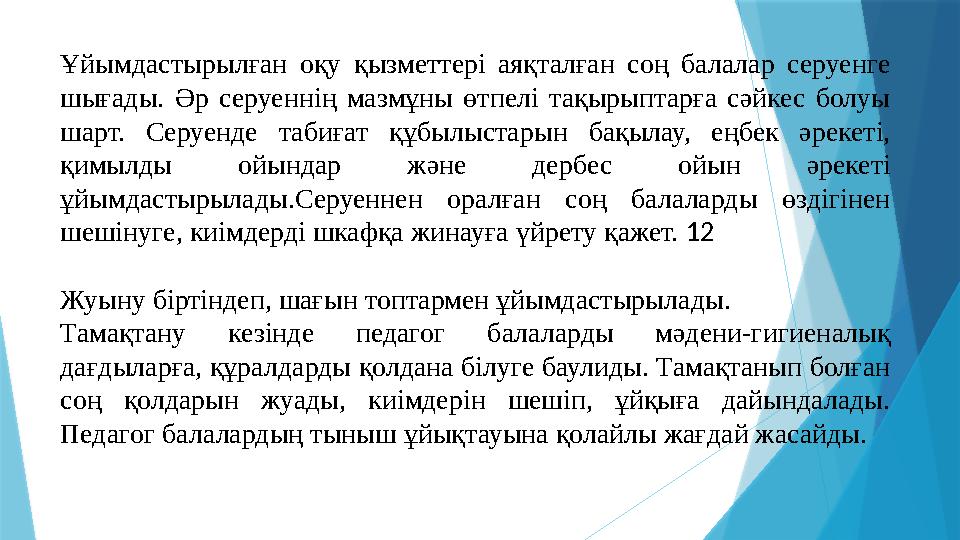 Ұйымдастырылған оқу қызметтері аяқталған соң балалар серуенге шығады. Әр серуеннің мазмұны өтпелі тақырыптарға сәйкес болуы шарт. Серуенде табиғат құбылыстарын бақылау, еңбек әрекеті, қимылды ойындар және дербес ойын әрекеті ұйымдастырылады.Серуеннен оралған соң балаларды өздігінен шешінуге, киімдерді шкафқа жинауға үйрету қажет. 12

Жуыну біртіндеп, шағын топтармен ұйымдастырылады.
Тамақтану кезінде педагог балаларды мәдени-гигиеналық дағдыларға, құралдарды қолдана білуге баулиды. Тамақтанып болған соң қолдарын жуады, киімдерін шешіп, ұйқыға дайындалады. Педагог балалардың тыныш ұйықтауына қолайлы жағдай жасайды.